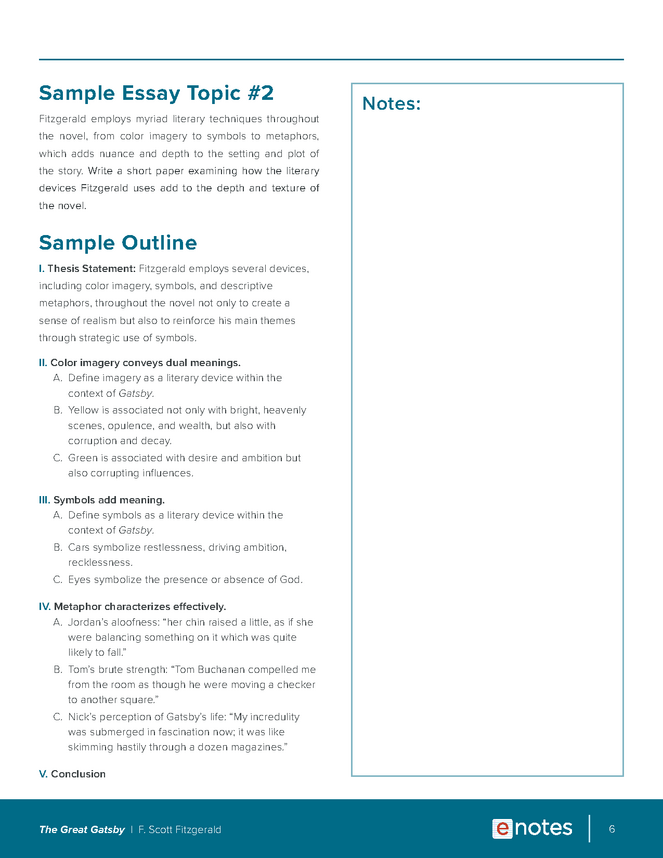 Sample Essay Topic #2

Fitzgerald employs myriad literary techniques throughout the novel, from color imagery to symbols to metaphors, which adds nuance and depth to the setting and plot of the story. Write a short paper examining how the literary devices Fitzgerald uses add to the depth and texture of the novel.

Sample Outline

I. Thesis Statement: Fitzgerald employs several devices, including color imagery, symbols, and descriptive metaphors, throughout the novel not only to create a sense of realism but also to reinforce his main themes through strategic use of symbols.

II. Color imagery conveys dual meanings.
A. Define imagery as a literary device within the context of Gatsby.
B. Yellow is associated not only with bright, heavenly scenes, opulence, and wealth, but also with corruption and decay.
C. Green is associated with desire and ambition but also corrupting influences.

III. Symbols add meaning.
A. Define symbols as a literary device within the context of Gatsby.
B. Cars symbolize restlessness, driving ambition, recklessness.
C. Eyes symbolize the presence or absence of God.

IV. Metaphor characterizes effectively.
A. Jordan's aloofness: "her chin raised a little, as if she were balancing something on it which was quite likely to fall."
B. Tom's brute strength: "Tom Buchanan compelled me from the room as though he were moving a checker to another square."
C. Nick's perception of Gatsby's life: "My incredulity was submerged in fascination now; it was like skimming hastily through a dozen magazines."

V. Conclusion

Notes:

The Great Gatsby | F. Scott Fitzgerald

enotes

6